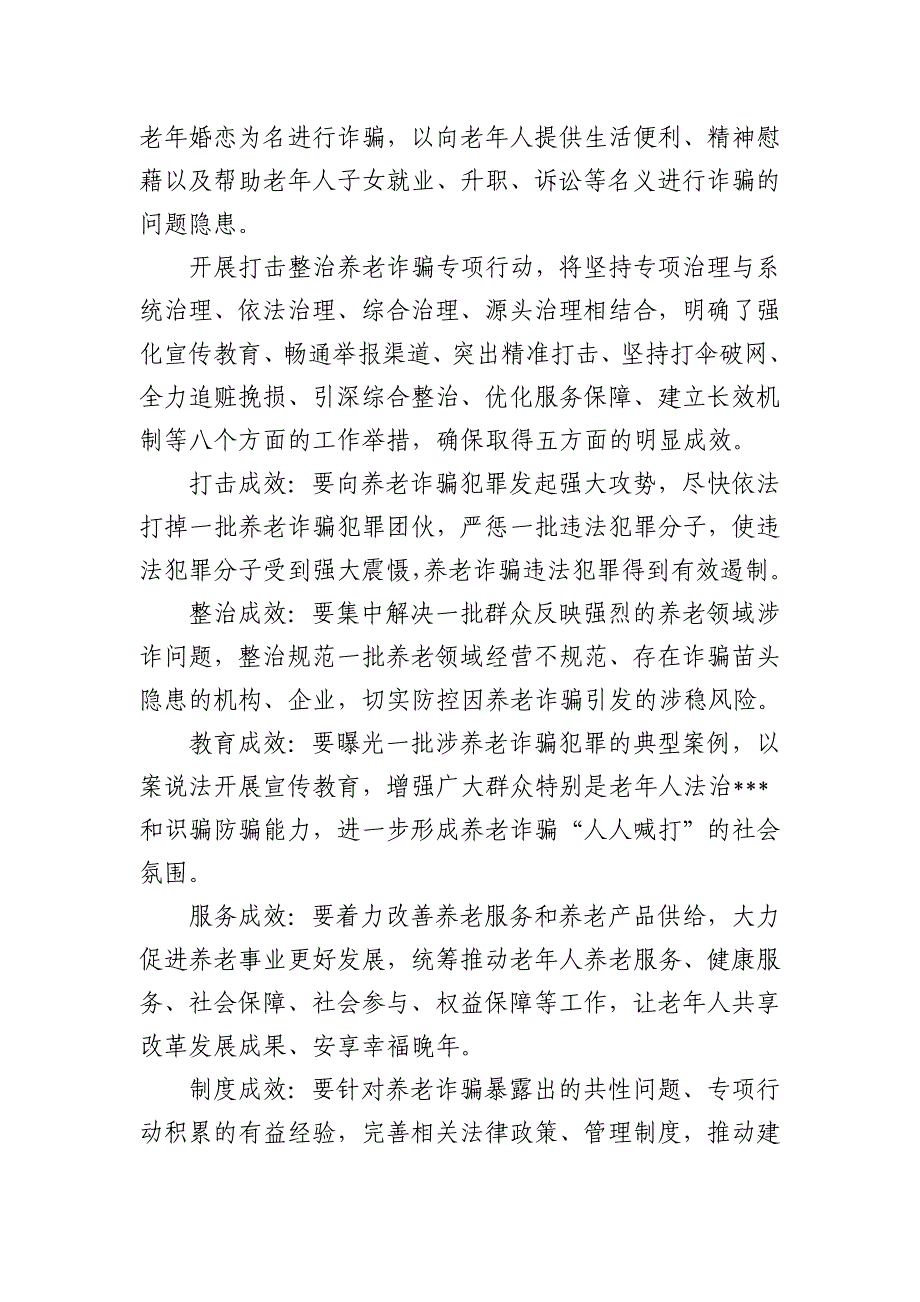 老年婚恋为名进行诈骗，以向老年人提供生活便利、精神慰藉以及帮助老年人子女就业、升职、诉讼等名义进行诈骗的问题隐患。

开展打击整治养老诈骗专项行动，将坚持专项治理与系统治理、依法治理、综合治理、源头治理相结合，明确了强化宣传教育、畅通举报渠道、突出精准打击、坚持打伞破网、全力追赃挽损、引深综合整治、优化服务保障、建立长效机制等八个方面的工作举措，确保取得五方面的明显成效。

打击成效：要向养老诈骗犯罪发起强大攻势，尽快依法打掉一批养老诈骗犯罪团伙，严惩一批违法犯罪分子，使违法犯罪分子受到强大震慑,养老诈骗违法犯罪得到有效遏制。

整治成效：要集中解决一批群众反映强烈的养老领域涉诈问题，整治规范一批养老领域经营不规范、存在诈骗苗头隐患的机构、企业，切实防控因养老诈骗引发的涉稳风险。

教育成效：要曝光一批涉养老诈骗犯罪的典型案例，以案说法开展宣传教育，增强广大群众特别是老年人法治***和识骗防骗能力，进一步形成养老诈骗“人人喊打”的社会氛围。

服务成效：要着力改善养老服务和养老产品供给，大力促进养老事业更好发展，统筹推动老年人养老服务、健康服务、社会保障、社会参与、权益保障等工作，让老年人共享改革发展成果、安享幸福晚年。

制度成效：要针对养老诈骗暴露出的共性问题、专项行动积累的有益经验，完善相关法律政策、管理制度，推动建